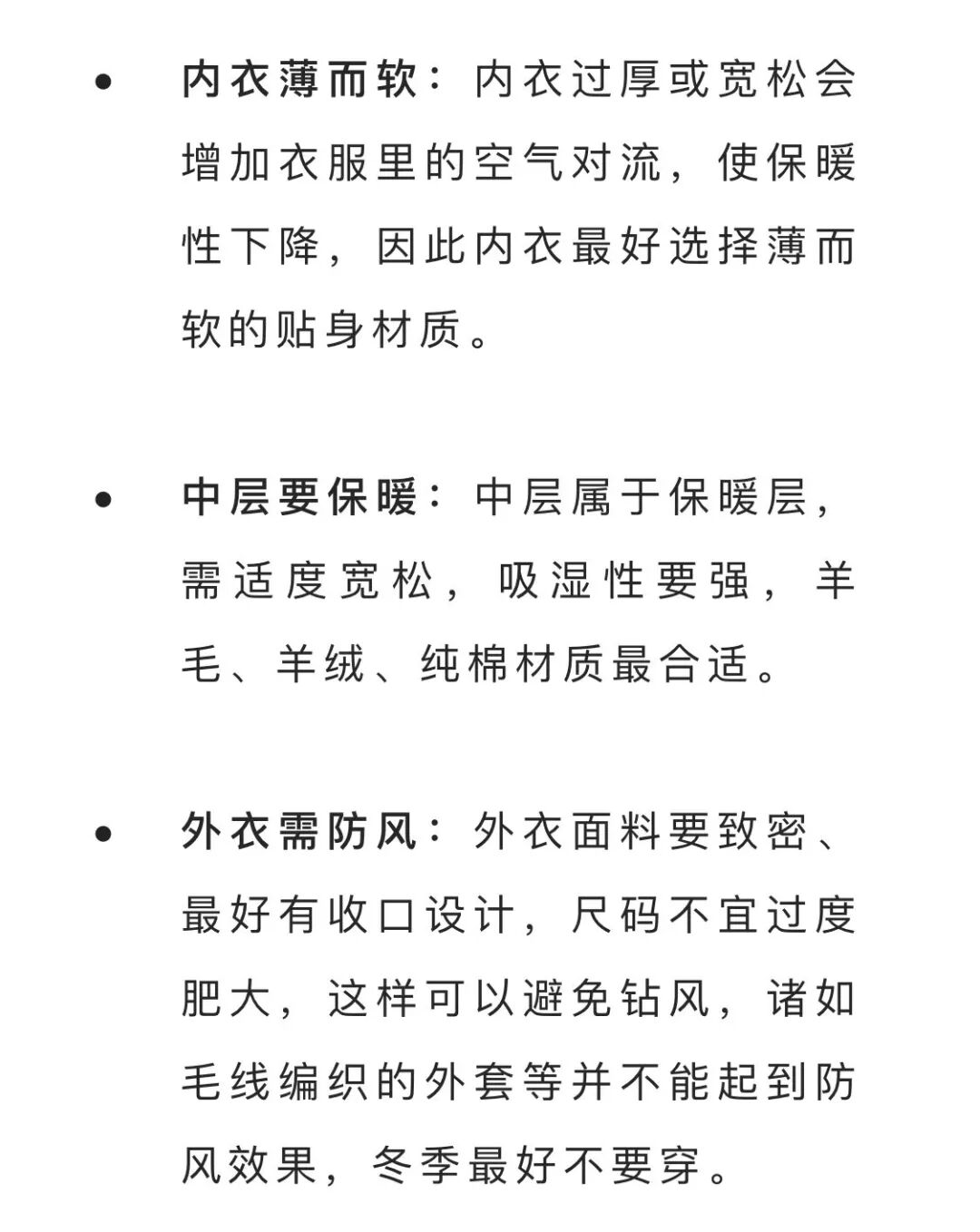 • 内衣薄而软：内衣过厚或宽松会增加衣服里的空气对流，使保暖性下降，因此内衣最好选择薄而软的贴身材质。

• 中层要保暖：中层属于保暖层，需适度宽松，吸湿性要强，羊毛、羊绒、纯棉材质最合适。

• 外衣需防风：外衣面料要致密、最好有收口设计，尺码不宜过度肥大，这样可以避免钻风，诸如毛线编织的外套等并不能起到防风效果，冬季最好不要穿。